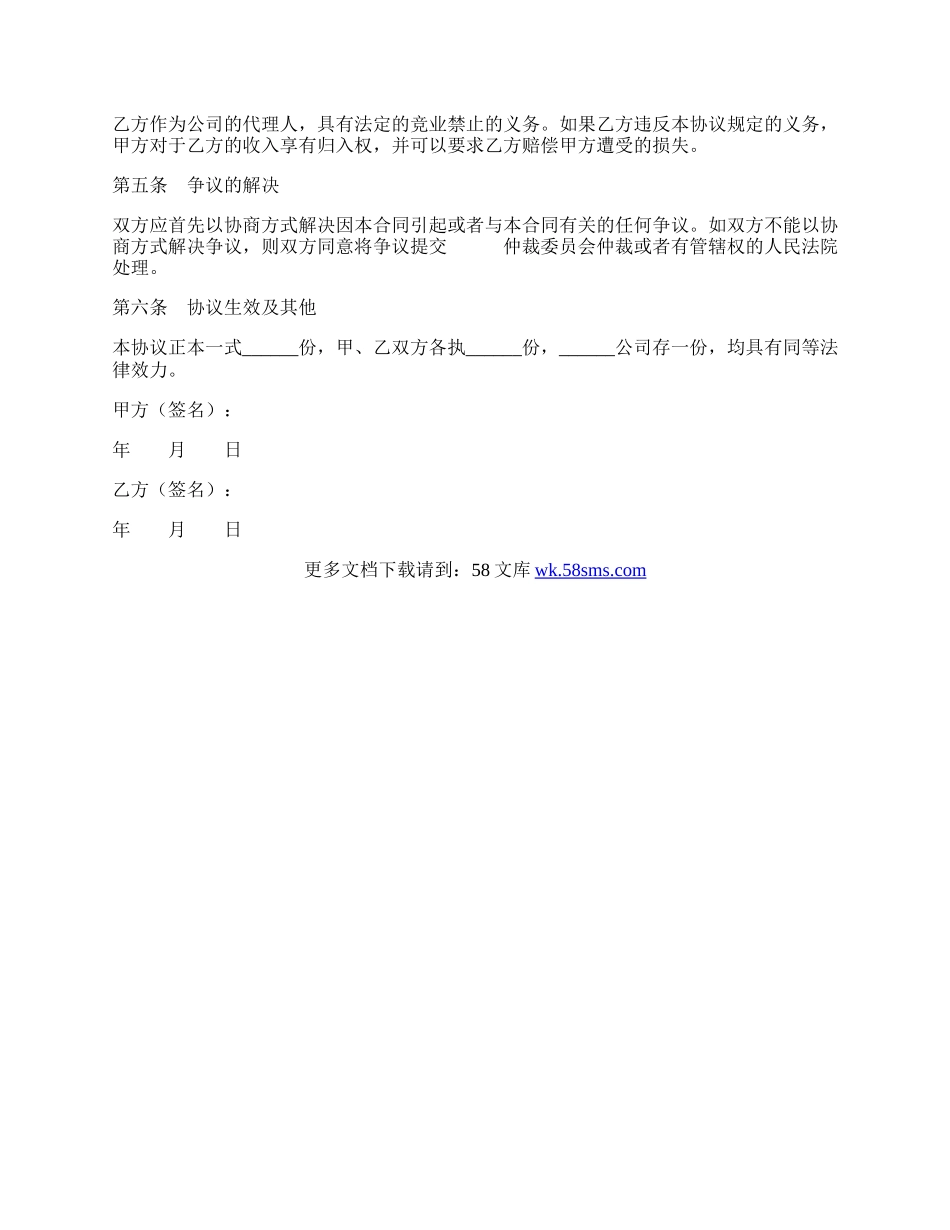 乙方作为公司的代理人，具有法定的竞业禁止的义务。如果乙方违反本协议规定的义务，甲方对于乙方的收入享有归入权，并可以要求乙方赔偿甲方遭受的损失。

第五条　争议的解决

双方应首先以协商方式解决因本合同引起或者与本合同有关的任何争议。如双方不能以协商方式解决争议，则双方同意将争议提交　　　仲裁委员会仲裁或者有管辖权的人民法院处理。

第六条　协议生效及其他

本协议正本一式______份，甲、乙双方各执______份，______公司存一份，均具有同等法律效力。

甲方（签名）：

年　　月　　日

乙方（签名）：

年　　月　　日

更多文档下载请到：58 文库 wk.58sms.com